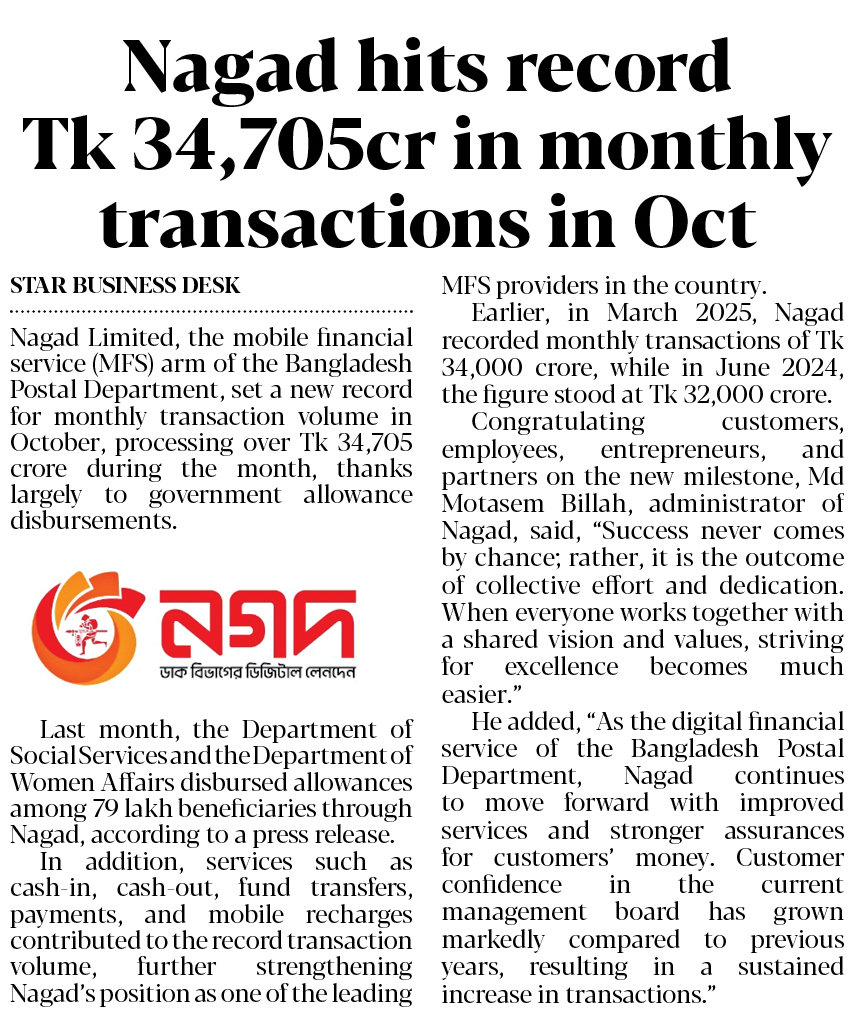 Nagad hits record Tk 34,705cr in monthly transactions in Oct

STAR BUSINESS DESK

Nagad Limited, the mobile financial service (MFS) arm of the Bangladesh Postal Department, set a new record for monthly transaction volume in October, processing over Tk 34,705 crore during the month, thanks largely to government allowance disbursements.

নগদ
ডাক বিভাগের ডিজিটাল লেনদেন

Last month, the Department of Social Services and the Department of Women Affairs disbursed allowances among 79 lakh beneficiaries through Nagad, according to a press release.

In addition, services such as cash-in, cash-out, fund transfers, payments, and mobile recharges contributed to the record transaction volume, further strengthening Nagad's position as one of the leading MFS providers in the country.

Earlier, in March 2025, Nagad recorded monthly transactions of Tk 34,000 crore, while in June 2024, the figure stood at Tk 32,000 crore.

Congratulating customers, employees, entrepreneurs, and partners on the new milestone, Md Motasem Billah, administrator of Nagad, said, "Success never comes by chance; rather, it is the outcome of collective effort and dedication. When everyone works together with a shared vision and values, striving for excellence becomes much easier."

He added, "As the digital financial service of the Bangladesh Postal Department, Nagad continues to move forward with improved services and stronger assurances for customers' money. Customer confidence in the current management board has grown markedly compared to previous years, resulting in a sustained increase in transactions."